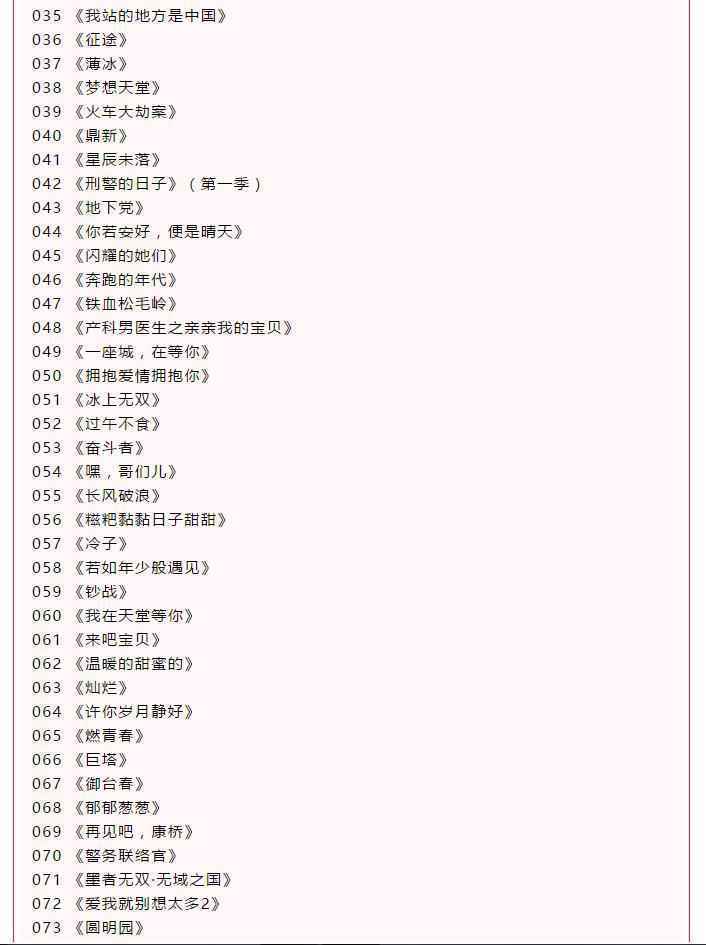 035 《我站的地方是中国》
036 《征途》
037 《薄冰》
038 《梦想天堂》
039 《火车大劫案》
040 《鼎新》
041 《星辰未落》
042 《刑警的日子》（第一季）
043 《地下党》
044 《你若安好，便是晴天》
045 《闪耀的她们》
046 《奔跑的年代》
047 《铁血松毛岭》
048 《产科男医生之亲亲我的宝贝》
049 《一座城，在等你》
050 《拥抱爱情拥抱你》
051 《冰上无双》
052 《过午不食》
053 《奋斗者》
054 《嘿，哥们儿》
055 《长风破浪》
056 《糍粑黏黏日子甜甜》
057 《冷子》
058 《若如年少般遇见》
059 《钞战》
060 《我在天堂等你》
061 《来吧宝贝》
062 《温暖的甜蜜的》
063 《灿烂》
064 《许你岁月静好》
065 《燃青春》
066 《巨塔》
067 《御台春》
068 《郁郁葱葱》
069 《再见吧，康桥》
070 《警务联络官》
071 《墨者无双·无域之国》
072 《爱我就别想太多2》
073 《圆明园》